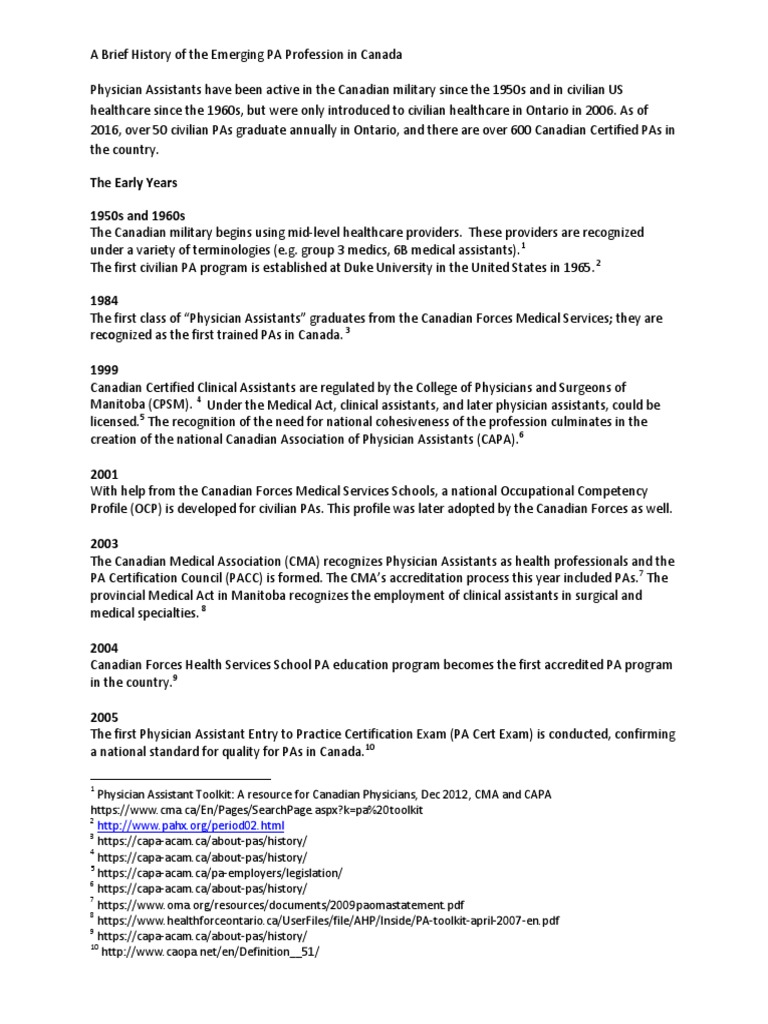 A Brief History of the Emerging PA Profession in Canada

Physician Assistants have been active in the Canadian military since the 1950s and in civilian US healthcare since the 1960s, but were only introduced to civilian healthcare in Ontario in 2006. As of 2016, over 50 civilian PAs graduate annually in Ontario, and there are over 600 Canadian Certified PAs in the country.

The Early Years

1950s and 1960s
The Canadian military begins using mid-level healthcare providers. These providers are recognized under a variety of terminologies (e.g. group 3 medics, 6B medical assistants).$^1$
The first civilian PA program is established at Duke University in the United States in 1965.$^2$

1984
The first class of "Physician Assistants" graduates from the Canadian Forces Medical Services; they are recognized as the first trained PAs in Canada.$^3$

1999
Canadian Certified Clinical Assistants are regulated by the College of Physicians and Surgeons of Manitoba (CPSM).$^4$ Under the Medical Act, clinical assistants, and later physician assistants, could be licensed.$^5$ The recognition of the need for national cohesiveness of the profession culminates in the creation of the national Canadian Association of Physician Assistants (CAPA).$^6$

2001
With help from the Canadian Forces Medical Services Schools, a national Occupational Competency Profile (OCP) is developed for civilian PAs. This profile was later adopted by the Canadian Forces as well.

2003
The Canadian Medical Association (CMA) recognizes Physician Assistants as health professionals and the PA Certification Council (PACC) is formed. The CMA's accreditation process this year included PAs.$^7$ The provincial Medical Act in Manitoba recognizes the employment of clinical assistants in surgical and medical specialties.$^8$

2004
Canadian Forces Health Services School PA education program becomes the first accredited PA program in the country.$^9$

2005
The first Physician Assistant Entry to Practice Certification Exam (PA Cert Exam) is conducted, confirming a national standard for quality for PAs in Canada.$^{10}$

$^1$ Physician Assistant Toolkit: A resource for Canadian Physicians, Dec 2012, CMA and CAPA https://www.cma.ca/En/Pages/SearchPage.aspx?k=pa%20toolkit
$^2$ http://www.pahx.org/period02.html
$^3$ https://capa-acam.ca/about-pas/history/
$^4$ https://capa-acam.ca/about-pas/history/
$^5$ https://capa-acam.ca/pa-employers/legislation/
$^6$ https://capa-acam.ca/about-pas/history/
$^7$ https://www.oma.org/resources/documents/2009paomastatement.pdf
$^8$ https://www.healthforceontario.ca/UserFiles/file/AHP/Inside/PA-toolkit-april-2007-en.pdf
$^9$ https://capa-acam.ca/about-pas/history/
$^{10}$ http://www.caopa.net/en/Definition__51/